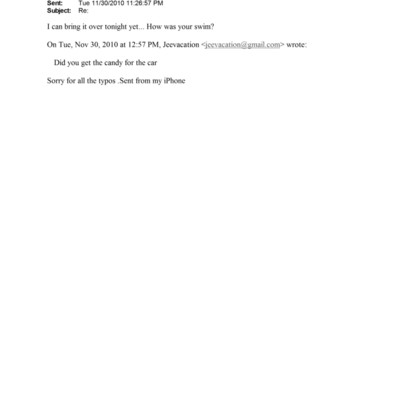 Sent: Tue 11/30/2010 11:26:57 PM
Subject: Re:

I can bring it over tonight yet... How was your swim?

On Tue, Nov 30, 2010 at 12:57 PM, Jeevacation <jeevacation@gmail.com> wrote:

Did you get the candy for the car

Sorry for all the typos .Sent from my iPhone